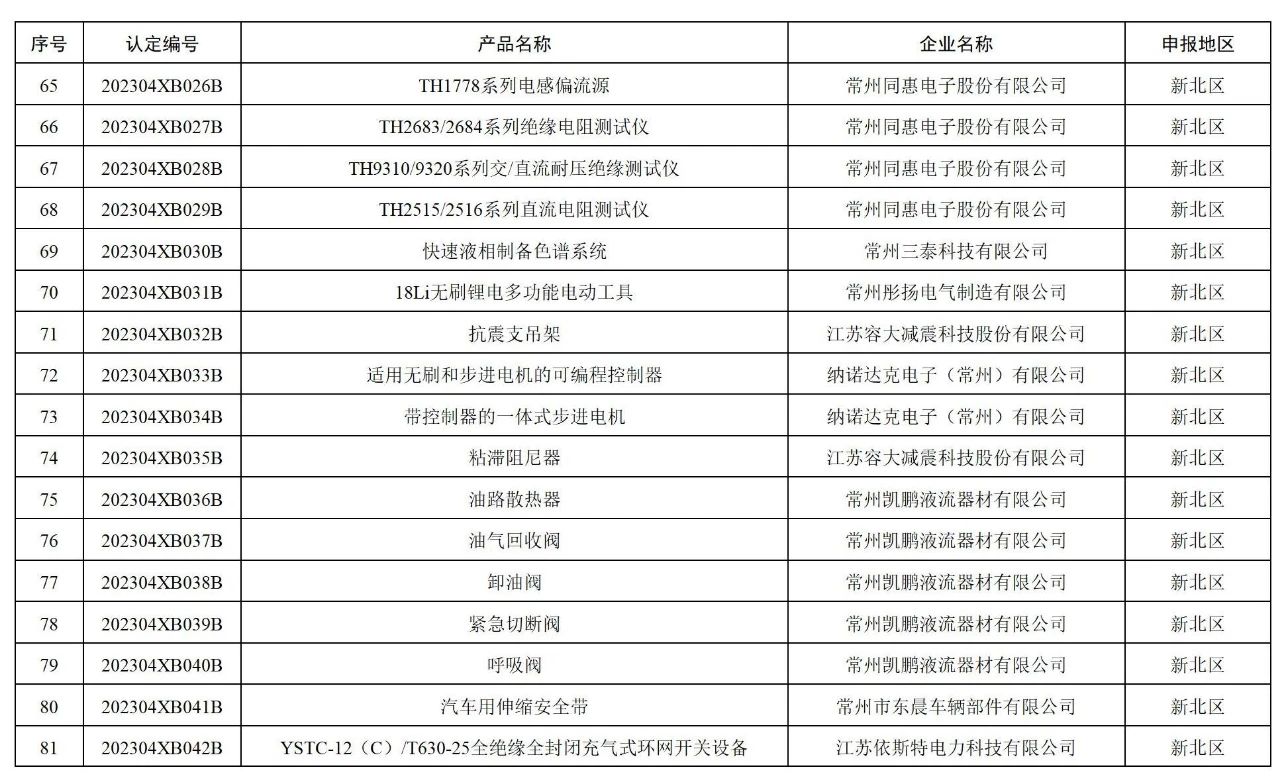 | 序号 | 认定编号 | 产品名称 | 企业名称 | 申报地区 |
|---|---|---|---|---|
| 65 | 202304XB026B | TH1778系列电感偏流源 | 常州同惠电子股份有限公司 | 新北区 |
| 66 | 202304XB027B | TH2683/2684系列绝缘电阻测试仪 | 常州同惠电子股份有限公司 | 新北区 |
| 67 | 202304XB028B | TH9310/9320系列交/直流耐压绝缘测试仪 | 常州同惠电子股份有限公司 | 新北区 |
| 68 | 202304XB029B | TH2515/2516系列直流电阻测试仪 | 常州同惠电子股份有限公司 | 新北区 |
| 69 | 202304XB030B | 快速液相制备色谱系统 | 常州三泰科技有限公司 | 新北区 |
| 70 | 202304XB031B | 18Li无刷锂电多功能电动工具 | 常州彤扬电气制造有限公司 | 新北区 |
| 71 | 202304XB032B | 抗震支吊架 | 江苏容大减震科技股份有限公司 | 新北区 |
| 72 | 202304XB033B | 适用无刷和步进电机的可编程控制器 | 纳诺达克电子（常州）有限公司 | 新北区 |
| 73 | 202304XB034B | 带控制器的一体式步进电机 | 纳诺达克电子（常州）有限公司 | 新北区 |
| 74 | 202304XB035B | 粘滞阻尼器 | 江苏容大减震科技股份有限公司 | 新北区 |
| 75 | 202304XB036B | 油路散热器 | 常州凯鹏液流器材有限公司 | 新北区 |
| 76 | 202304XB037B | 油气回收阀 | 常州凯鹏液流器材有限公司 | 新北区 |
| 77 | 202304XB038B | 卸油阀 | 常州凯鹏液流器材有限公司 | 新北区 |
| 78 | 202304XB039B | 紧急切断阀 | 常州凯鹏液流器材有限公司 | 新北区 |
| 79 | 202304XB040B | 呼吸阀 | 常州凯鹏液流器材有限公司 | 新北区 |
| 80 | 202304XB041B | 汽车用伸缩安全带 | 常州市东晨车辆部件有限公司 | 新北区 |
| 81 | 202304XB042B | YSTC-12（C）/T630-25全绝缘全封闭充气式环网开关设备 | 江苏依斯特电力科技有限公司 | 新北区 |